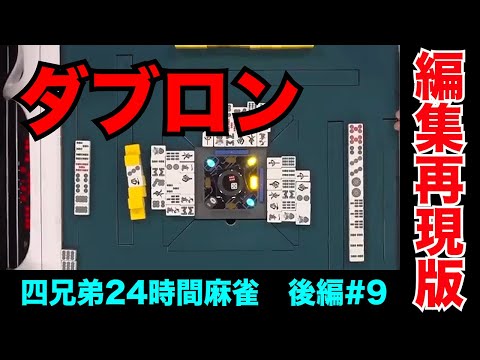 ダブロン

編集再現版

四兄弟24時間麻雀　後編#9